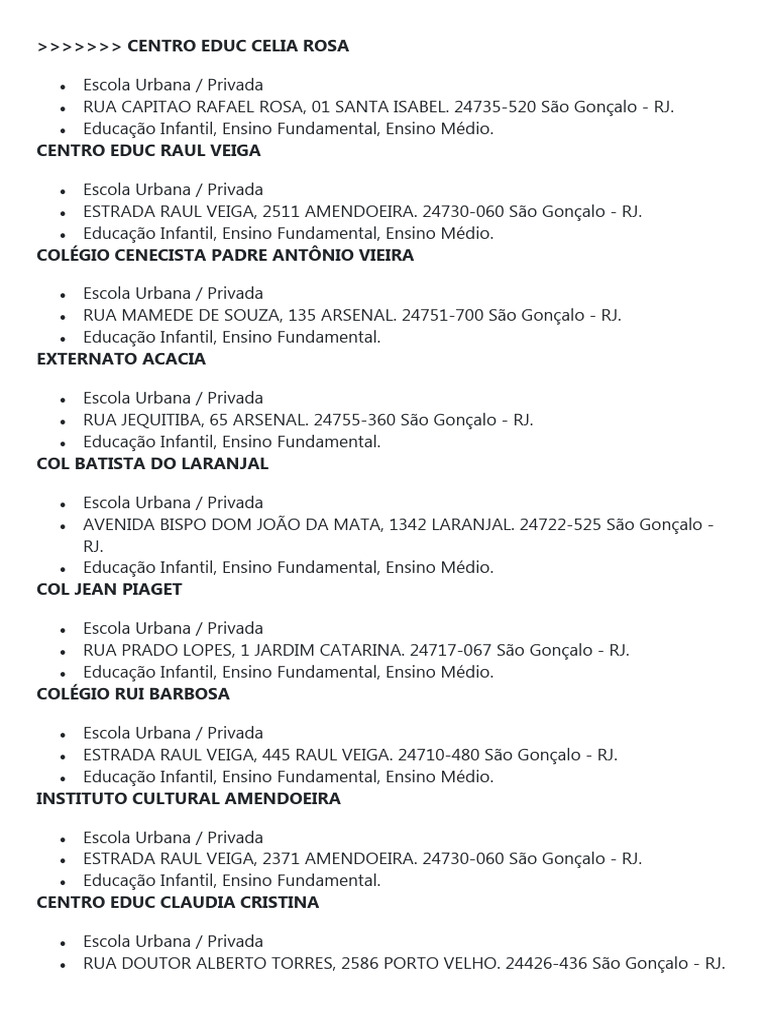 >>>>>>> CENTRO EDUC CELIA ROSA

- Escola Urbana / Privada
- RUA CAPITAO RAFAEL ROSA, 01 SANTA ISABEL. 24735-520 São Gonçalo - RJ.
- Educação Infantil, Ensino Fundamental, Ensino Médio.

CENTRO EDUC RAUL VEIGA

- Escola Urbana / Privada
- ESTRADA RAUL VEIGA, 2511 AMENDOEIRA. 24730-060 São Gonçalo - RJ.
- Educação Infantil, Ensino Fundamental, Ensino Médio.

COLÉGIO CENECISTA PADRE ANTÔNIO VIEIRA

- Escola Urbana / Privada
- RUA MAMEDE DE SOUZA, 135 ARSENAL. 24751-700 São Gonçalo - RJ.
- Educação Infantil, Ensino Fundamental.

EXTERNATO ACACIA

- Escola Urbana / Privada
- RUA JEQUITIBA, 65 ARSENAL. 24755-360 São Gonçalo - RJ.
- Educação Infantil, Ensino Fundamental.

COL BATISTA DO LARANJAL

- Escola Urbana / Privada
- AVENIDA BISPO DOM JOÃO DA MATA, 1342 LARANJAL. 24722-525 São Gonçalo - RJ.
- Educação Infantil, Ensino Fundamental, Ensino Médio.

COL JEAN PIAGET

- Escola Urbana / Privada
- RUA PRADO LOPES, 1 JARDIM CATARINA. 24717-067 São Gonçalo - RJ.
- Educação Infantil, Ensino Fundamental, Ensino Médio.

COLÉGIO RUI BARBOSA

- Escola Urbana / Privada
- ESTRADA RAUL VEIGA, 445 RAUL VEIGA. 24710-480 São Gonçalo - RJ.
- Educação Infantil, Ensino Fundamental, Ensino Médio.

INSTITUTO CULTURAL AMENDOEIRA

- Escola Urbana / Privada
- ESTRADA RAUL VEIGA, 2371 AMENDOEIRA. 24730-060 São Gonçalo - RJ.
- Educação Infantil, Ensino Fundamental.

CENTRO EDUC CLAUDIA CRISTINA

- Escola Urbana / Privada
- RUA DOUTOR ALBERTO TORRES, 2586 PORTO VELHO. 24426-436 São Gonçalo - RJ.